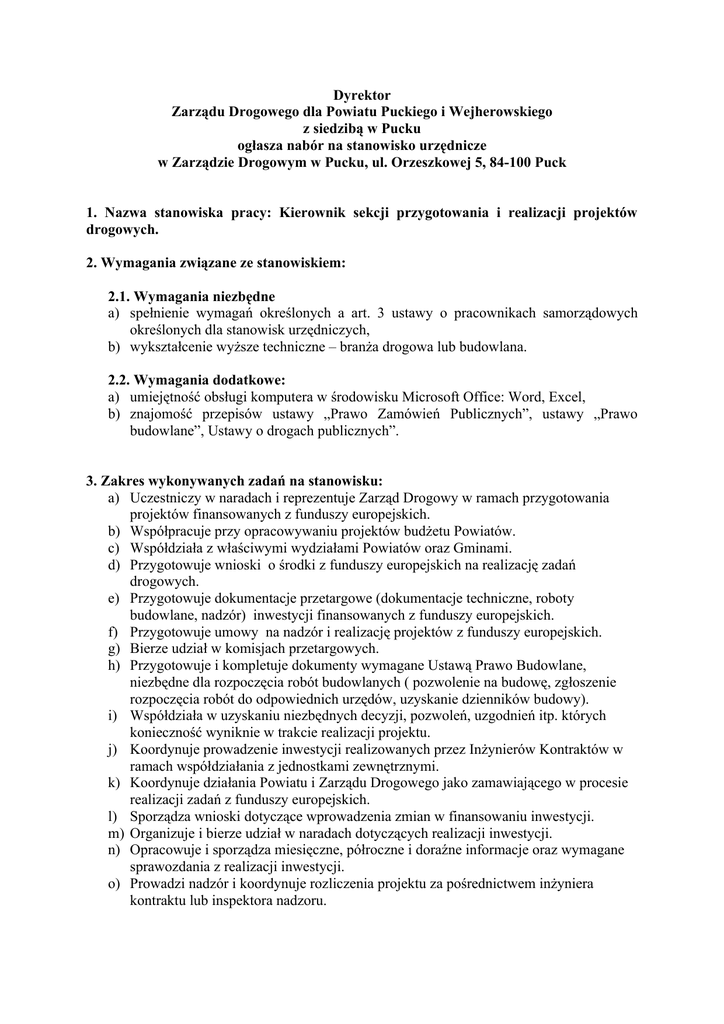 Dyrektor
Zarządu Drogowego dla Powiatu Puckiego i Wejherowskiego
z siedzibą w Pucku
ogłasza nabór na stanowisko urzędnicze
w Zarządzie Drogowym w Pucku, ul. Orzeszkowej 5, 84-100 Puck

1. Nazwa stanowiska pracy: Kierownik sekcji przygotowania i realizacji projektów drogowych.

2. Wymagania związane ze stanowiskiem:

2.1. Wymagania niezbędne
a) spełnienie wymagań określonych a art. 3 ustawy o pracownikach samorządowych określonych dla stanowisk urzędniczych,
b) wykształcenie wyższe techniczne – branża drogowa lub budowlana.

2.2. Wymagania dodatkowe:
a) umiejętność obsługi komputera w środowisku Microsoft Office: Word, Excel,
b) znajomość przepisów ustawy „Prawo Zamówień Publicznych", ustawy „Prawo budowlane", Ustawy o drogach publicznych".

3. Zakres wykonywanych zadań na stanowisku:
a) Uczestniczy w naradach i reprezentuje Zarząd Drogowy w ramach przygotowania projektów finansowanych z funduszy europejskich.
b) Współpracuje przy opracowywaniu projektów budżetu Powiatów.
c) Współdziała z właściwymi wydziałami Powiatów oraz Gminami.
d) Przygotowuje wnioski o środki z funduszy europejskich na realizację zadań drogowych.
e) Przygotowuje dokumentacje przetargowe (dokumentacje techniczne, roboty budowlane, nadzór) inwestycji finansowanych z funduszy europejskich.
f) Przygotowuje umowy na nadzór i realizację projektów z funduszy europejskich.
g) Bierze udział w komisjach przetargowych.
h) Przygotowuje i kompletuje dokumenty wymagane Ustawą Prawo Budowlane, niezbędne dla rozpoczęcia robót budowlanych ( pozwolenie na budowę, zgłoszenie rozpoczęcia robót do odpowiednich urzędów, uzyskanie dzienników budowy).
i) Współdziała w uzyskaniu niezbędnych decyzji, pozwoleń, uzgodnień itp. których konieczność wyniknie w trakcie realizacji projektu.
j) Koordynuje prowadzenie inwestycji realizowanych przez Inżynierów Kontraktów w ramach współdziałania z jednostkami zewnętrznymi.
k) Koordynuje działania Powiatu i Zarządu Drogowego jako zamawiającego w procesie realizacji zadań z funduszy europejskich.
l) Sporządza wnioski dotyczące wprowadzenia zmian w finansowaniu inwestycji.
m) Organizuje i bierze udział w naradach dotyczących realizacji inwestycji.
n) Opracowuje i sporządza miesięczne, półroczne i doraźne informacje oraz wymagane sprawozdania z realizacji inwestycji.
o) Prowadzi nadzór i koordynuje rozliczenia projektu za pośrednictwem inżyniera kontraktu lub inspektora nadzoru.